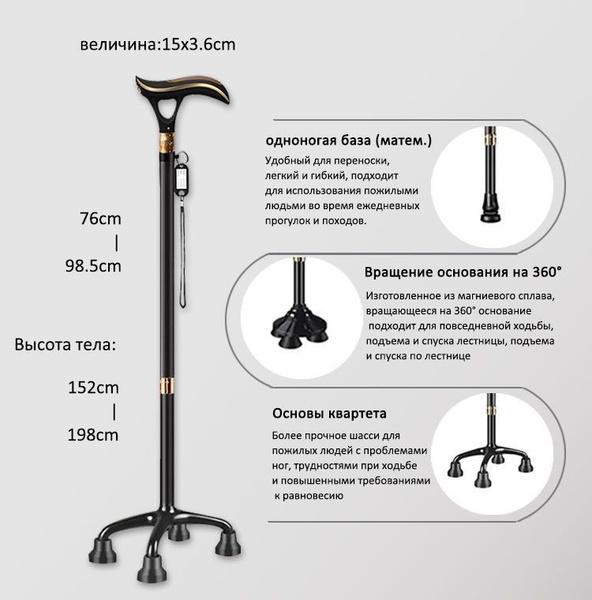 величина:15x3.6cm

76cm
|
98.5cm

Высота тела:

152cm
|
198cm

одноногая база (матем.)

Удобный для переноски, легкий и гибкий, подходит для использования пожилыми людьми во время ежедневных прогулок и походов.

Вращение основания на 360°

Изготовленное из магниевого сплава, вращающееся на 360° основание подходит для повседневной ходьбы, подъема и спуска лестницы, подъема и спуска по лестнице

Основы квартета

Более прочное шасси для пожилых людей с проблемами ног, трудностями при ходьбе и повышенными требованиями к равновесию